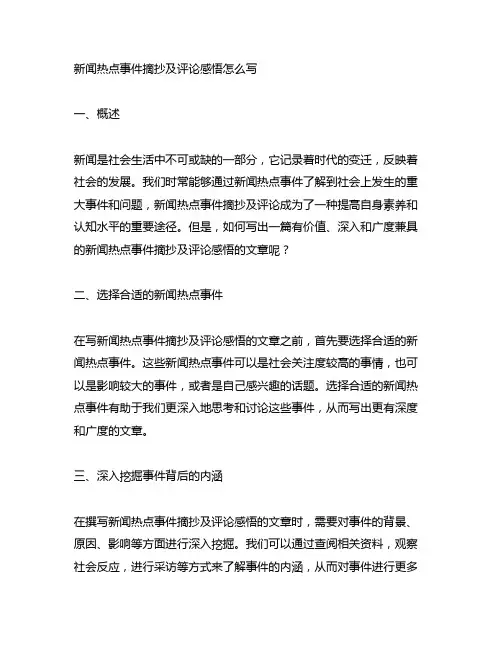 新闻热点事件摘抄及评论感悟怎么写

一、概述

新闻是社会生活中不可或缺的一部分，它记录着时代的变迁，反映着社会的发展。我们时常能够通过新闻热点事件了解到社会上发生的重大事件和问题，新闻热点事件摘抄及评论成为了一种提高自身素养和认知水平的重要途径。但是，如何写出一篇有价值、深入和广度兼具的新闻热点事件摘抄及评论感悟的文章呢？

二、选择合适的新闻热点事件

在写新闻热点事件摘抄及评论感悟的文章之前，首先要选择合适的新闻热点事件。这些新闻热点事件可以是社会关注度较高的事情，也可以是影响较大的事件，或者是自己感兴趣的话题。选择合适的新闻热点事件有助于我们更深入地思考和讨论这些事件，从而写出更有深度和广度的文章。

三、深入挖掘事件背后的内涵

在撰写新闻热点事件摘抄及评论感悟的文章时，需要对事件的背景、原因、影响等方面进行深入挖掘。我们可以通过查阅相关资料，观察社会反应，进行采访等方式来了解事件的内涵，从而对事件进行更多